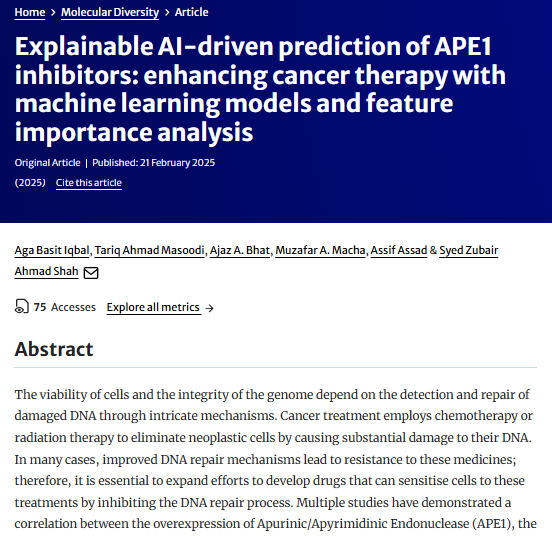 Home > Molecular Diversity > Article

Explainable AI-driven prediction of APE1 inhibitors: enhancing cancer therapy with machine learning models and feature importance analysis

Original Article | Published: 21 February 2025

(2025) Cite this article

Aga Basit Iqbal, Tariq Ahmad Masoodi, Ajaz A. Bhat, Muzafar A. Macha, Assif Assad & Syed Zubair Ahmad Shah

75 Accesses Explore all metrics →

Abstract

The viability of cells and the integrity of the genome depend on the detection and repair of damaged DNA through intricate mechanisms. Cancer treatment employs chemotherapy or radiation therapy to eliminate neoplastic cells by causing substantial damage to their DNA. In many cases, improved DNA repair mechanisms lead to resistance to these medicines; therefore, it is essential to expand efforts to develop drugs that can sensitise cells to these treatments by inhibiting the DNA repair process. Multiple studies have demonstrated a correlation between the overexpression of Apurinic/Apyrimidinic Endonuclease (APE1), the